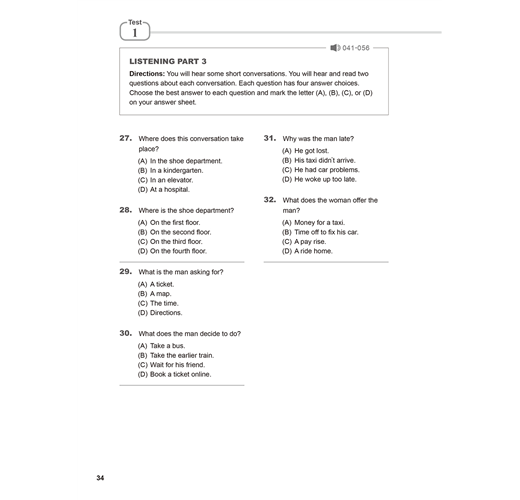 Test
1

041-056

LISTENING PART 3

Directions: You will hear some short conversations. You will hear and read two questions about each conversation. Each question has four answer choices. Choose the best answer to each question and mark the letter (A), (B), (C), or (D) on your answer sheet.

27. Where does this conversation take place?
(A) In the shoe department.
(B) In a kindergarten.
(C) In an elevator.
(D) At a hospital.

28. Where is the shoe department?
(A) On the first floor.
(B) On the second floor.
(C) On the third floor.
(D) On the fourth floor.

29. What is the man asking for?
(A) A ticket.
(B) A map.
(C) The time.
(D) Directions.

30. What does the man decide to do?
(A) Take a bus.
(B) Take the earlier train.
(C) Wait for his friend.
(D) Book a ticket online.

31. Why was the man late?
(A) He got lost.
(B) His taxi didn't arrive.
(C) He had car problems.
(D) He woke up too late.

32. What does the woman offer the man?
(A) Money for a taxi.
(B) Time off to fix his car.
(C) A pay rise.
(D) A ride home.

34